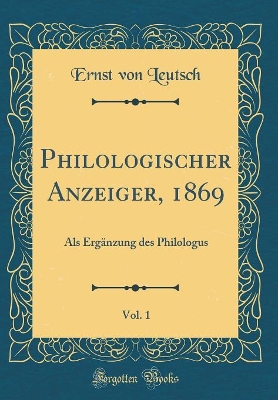 Ernst von Leutsch

Philologischer Anzeiger, 1869

Als Ergänzung des Philologus

Vol. 1

Forgotten Books